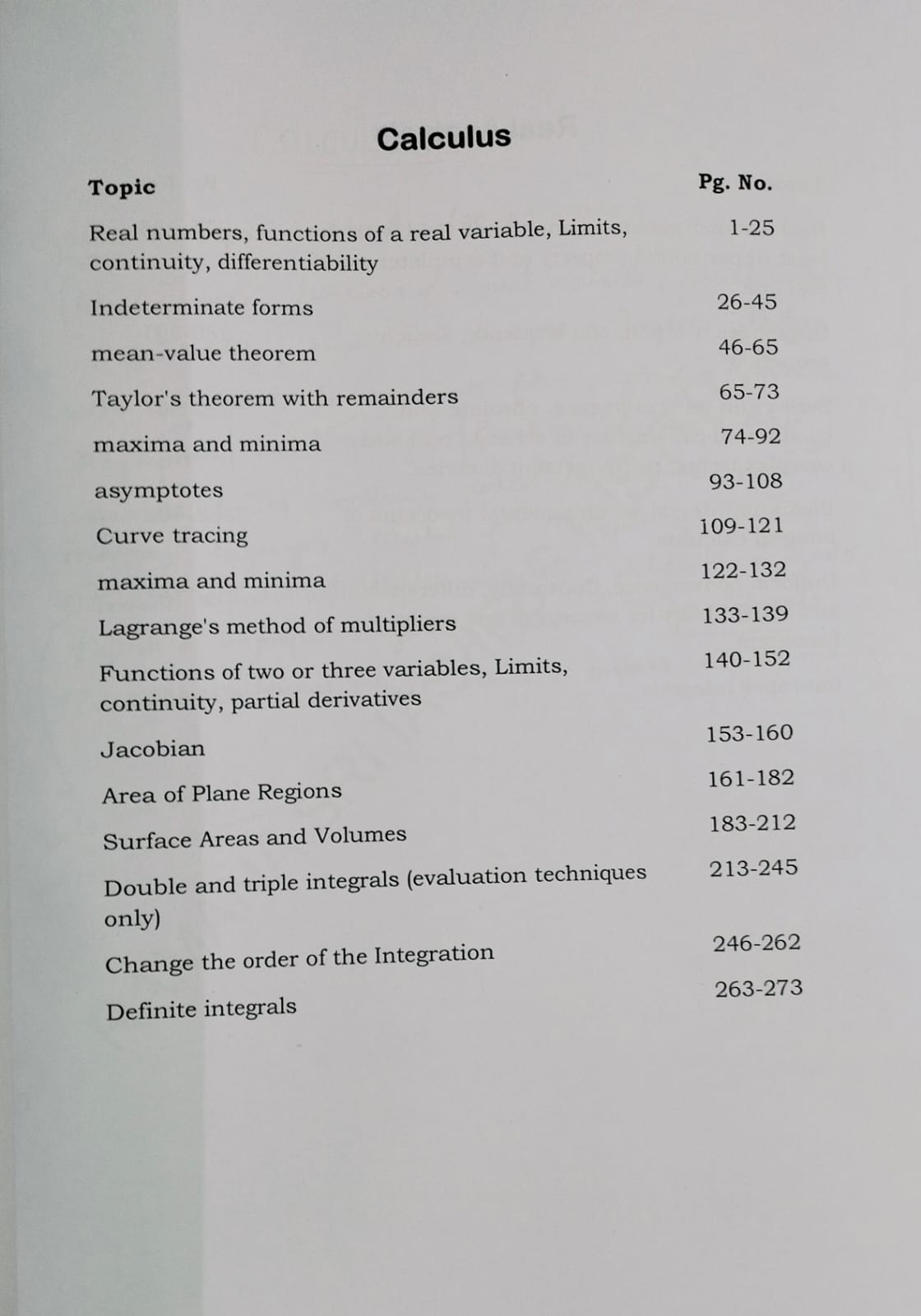 Calculus

| Topic | Pg. No. |
|---|---|
| Real numbers, functions of a real variable, Limits, continuity, differentiability | 1-25 |
| Indeterminate forms | 26-45 |
| mean-value theorem | 46-65 |
| Taylor's theorem with remainders | 65-73 |
| maxima and minima | 74-92 |
| asymptotes | 93-108 |
| Curve tracing | 109-121 |
| maxima and minima | 122-132 |
| Lagrange's method of multipliers | 133-139 |
| Functions of two or three variables, Limits, continuity, partial derivatives | 140-152 |
| Jacobian | 153-160 |
| Area of Plane Regions | 161-182 |
| Surface Areas and Volumes | 183-212 |
| Double and triple integrals (evaluation techniques only) | 213-245 |
| Change the order of the Integration | 246-262 |
| Definite integrals | 263-273 |